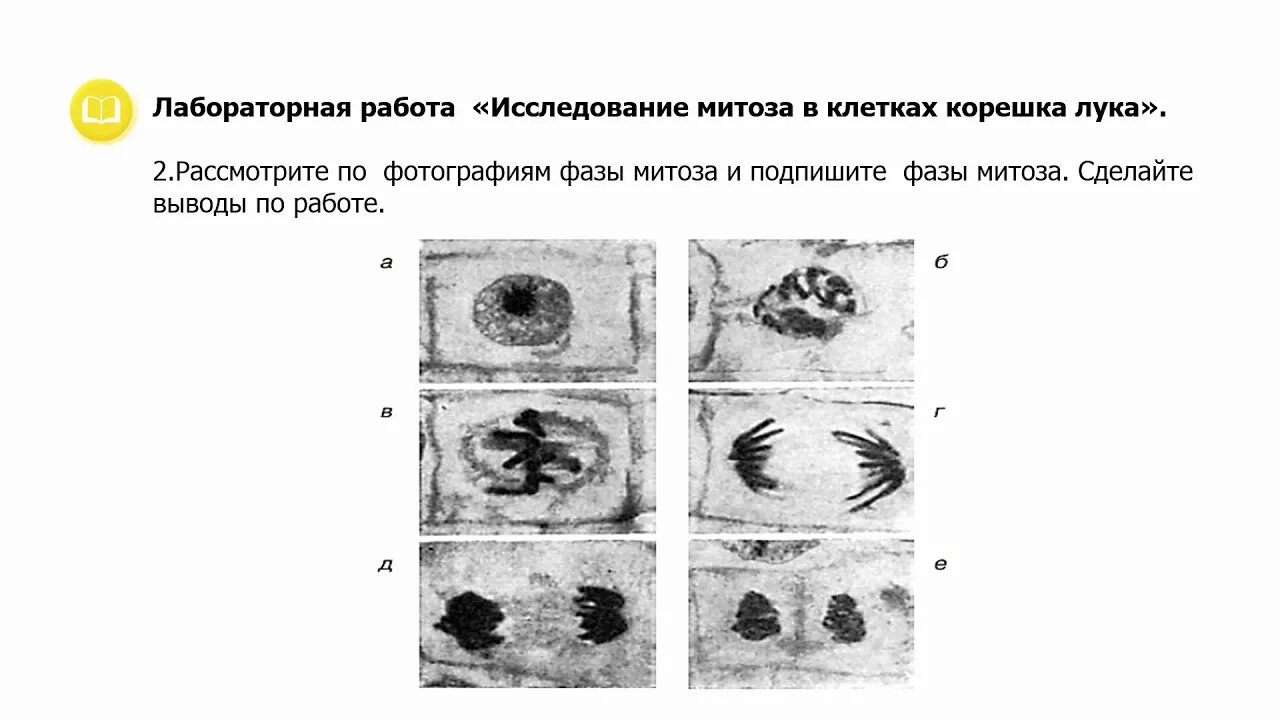 Лабораторная работа «Исследование митоза в клетках корешка лука».

2.Рассмотрите по фотографиям фазы митоза и подпишите фазы митоза. Сделайте выводы по работе.

а

б

в

г

д

е